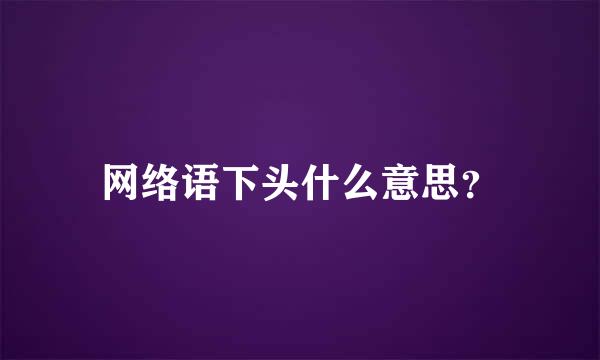 网络语下头什么意思?